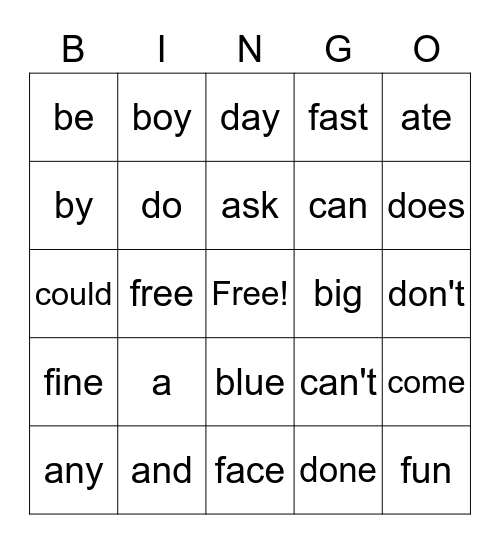 | B | I | N | G | O |
|---|---|---|---|---|
| be | boy | day | fast | ate |
| by | do | ask | can | does |
| could | free | Free! | big | don't |
| fine | a | blue | can't | come |
| any | and | face | done | fun |